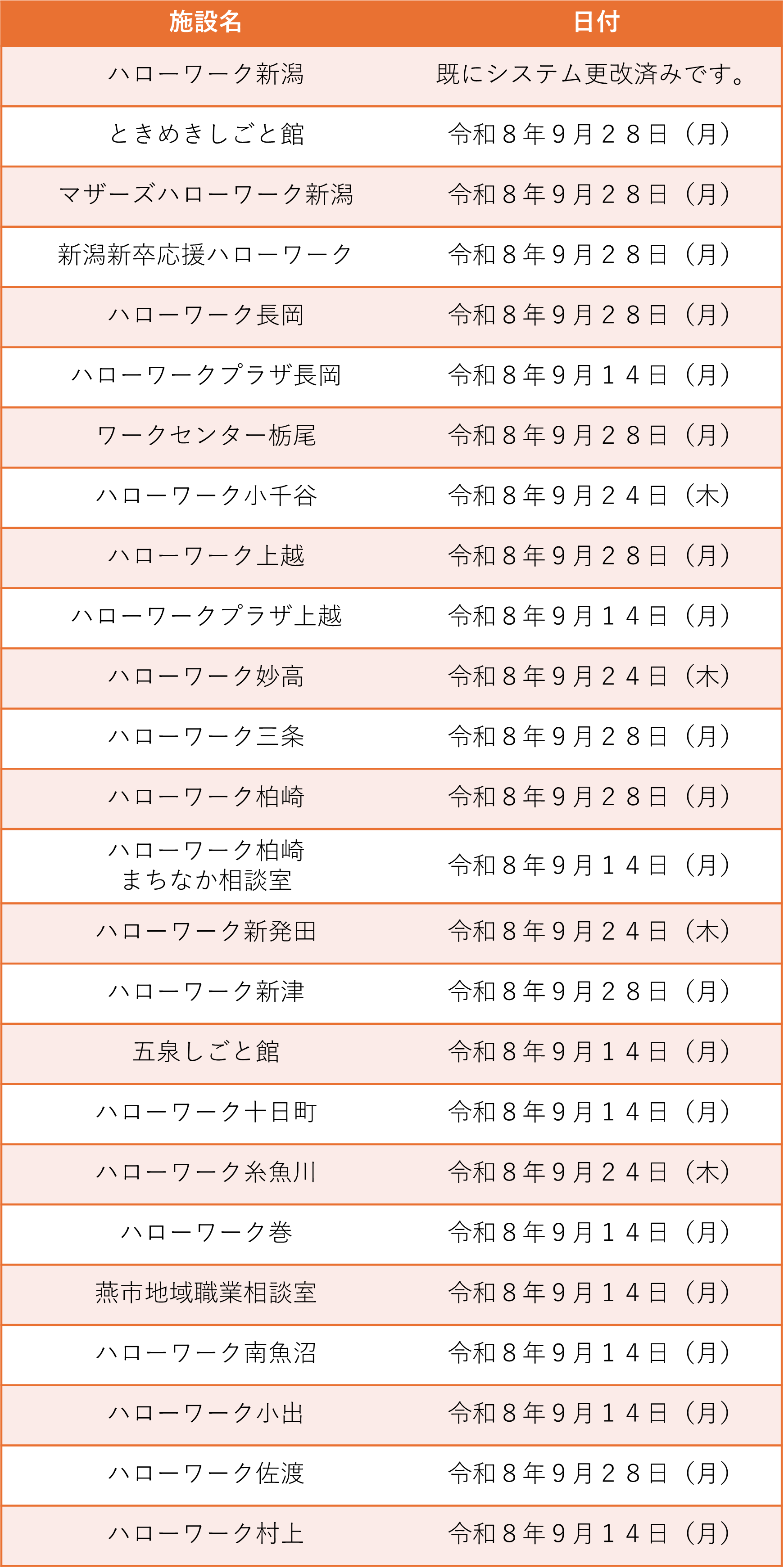 | 施設名 | 日付 |
|---|---|
| ハローワーク新潟 | 既にシステム更改済みです。 |
| ときめきしごと館 | 令和８年９月２８日（月） |
| マザーズハローワーク新潟 | 令和８年９月２８日（月） |
| 新潟新卒応援ハローワーク | 令和８年９月２８日（月） |
| ハローワーク長岡 | 令和８年９月２８日（月） |
| ハローワークプラザ長岡 | 令和８年９月１４日（月） |
| ワークセンター栃尾 | 令和８年９月２８日（月） |
| ハローワーク小千谷 | 令和８年９月２４日（木） |
| ハローワーク上越 | 令和８年９月２８日（月） |
| ハローワークプラザ上越 | 令和８年９月１４日（月） |
| ハローワーク妙高 | 令和８年９月２４日（木） |
| ハローワーク三条 | 令和８年９月２８日（月） |
| ハローワーク柏崎 | 令和８年９月２８日（月） |
| ハローワーク柏崎 まちなか相談室 | 令和８年９月１４日（月） |
| ハローワーク新発田 | 令和８年９月２４日（木） |
| ハローワーク新津 | 令和８年９月２８日（月） |
| 五泉しごと館 | 令和８年９月１４日（月） |
| ハローワーク十日町 | 令和８年９月１４日（月） |
| ハローワーク糸魚川 | 令和８年９月２４日（木） |
| ハローワーク巻 | 令和８年９月１４日（月） |
| 燕市地域職業相談室 | 令和８年９月１４日（月） |
| ハローワーク南魚沼 | 令和８年９月１４日（月） |
| ハローワーク小出 | 令和８年９月１４日（月） |
| ハローワーク佐渡 | 令和８年９月２８日（月） |
| ハローワーク村上 | 令和８年９月１４日（月） |